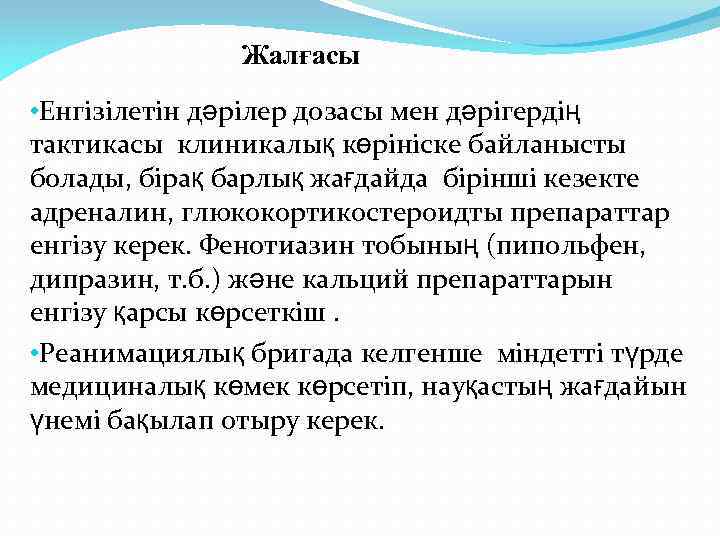 Жалғасы

•Енгізілетін дәрілер дозасы мен дәрігердің тактикасы клиникалық көрініске байланысты болады, бірақ барлық жағдайда бірінші кезекте адреналин, глюкокортикостероидты препараттар енгізу керек. Фенотиазин тобының (пипольфен, дипразин, т.б.) және кальций препараттарын енгізу қарсы көрсеткіш .

•Реанимациялық бригада келгенше міндетті түрде медициналық көмек көрсетіп, науқастың жағдайын үнемі бақылап отыру керек.